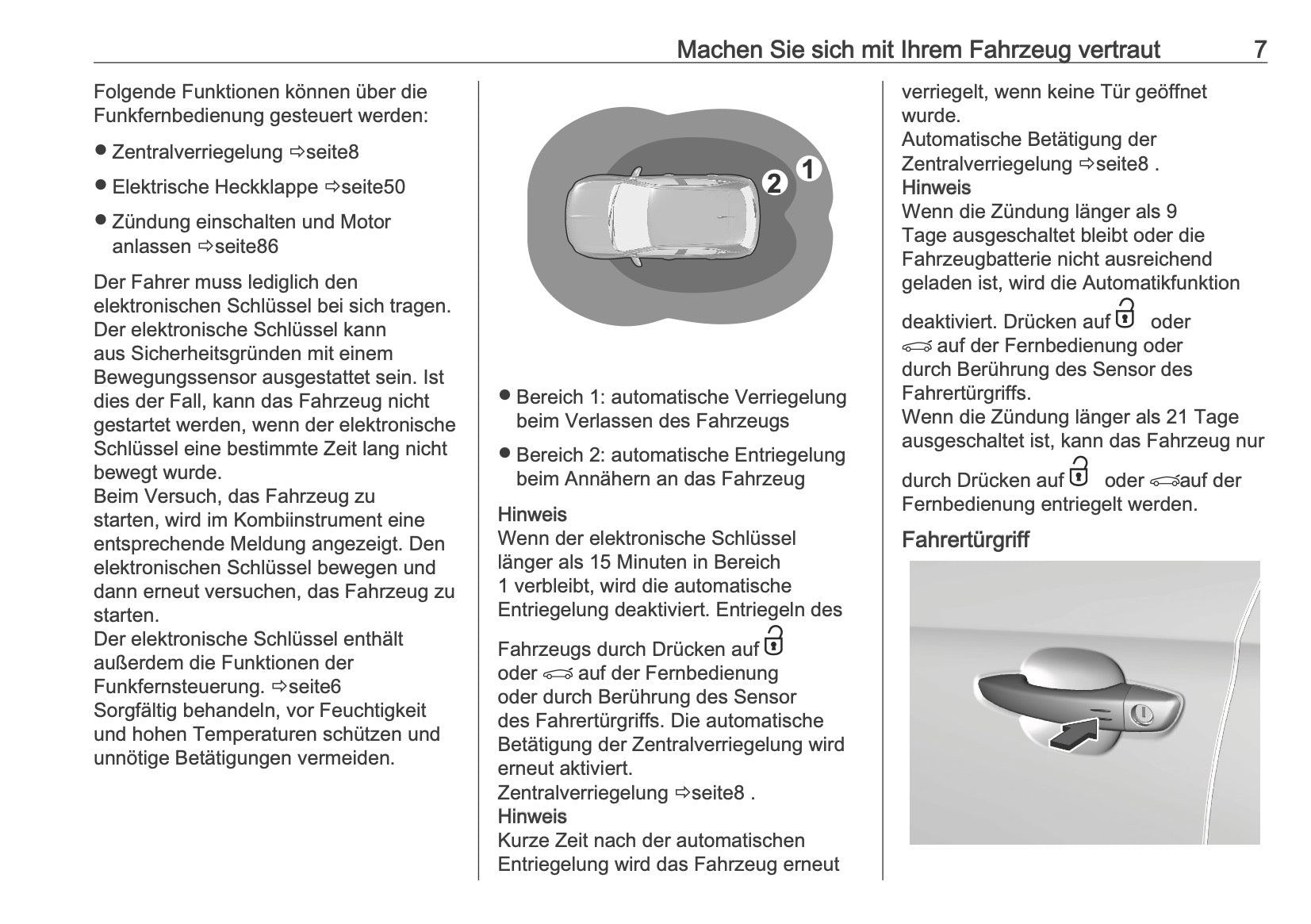 Machen Sie sich mit Ihrem Fahrzeug vertraut 7

Folgende Funktionen können über die Funkfernbedienung gesteuert werden:

● Zentralverriegelung ⇨seite8

● Elektrische Heckklappe ⇨seite50

● Zündung einschalten und Motor anlassen ⇨seite86

Der Fahrer muss lediglich den elektronischen Schlüssel bei sich tragen. Der elektronische Schlüssel kann aus Sicherheitsgründen mit einem Bewegungssensor ausgestattet sein. Ist dies der Fall, kann das Fahrzeug nicht gestartet werden, wenn der elektronische Schlüssel eine bestimmte Zeit lang nicht bewegt wurde.
Beim Versuch, das Fahrzeug zu starten, wird im Kombiinstrument eine entsprechende Meldung angezeigt. Den elektronischen Schlüssel bewegen und dann erneut versuchen, das Fahrzeug zu starten.
Der elektronische Schlüssel enthält außerdem die Funktionen der Funkfernsteuerung. ⇨seite6
Sorgfältig behandeln, vor Feuchtigkeit und hohen Temperaturen schützen und unnötige Betätigungen vermeiden.

2 1

● Bereich 1: automatische Verriegelung beim Verlassen des Fahrzeugs

● Bereich 2: automatische Entriegelung beim Annähern an das Fahrzeug

Hinweis
Wenn der elektronische Schlüssel länger als 15 Minuten in Bereich 1 verbleibt, wird die automatische Entriegelung deaktiviert. Entriegeln des Fahrzeugs durch Drücken auf oder auf der Fernbedienung oder durch Berührung des Sensor des Fahrertürgriffs. Die automatische Betätigung der Zentralverriegelung wird erneut aktiviert.
Zentralverriegelung ⇨seite8 .
Hinweis
Kurze Zeit nach der automatischen Entriegelung wird das Fahrzeug erneut verriegelt, wenn keine Tür geöffnet wurde.
Automatische Betätigung der Zentralverriegelung ⇨seite8 .
Hinweis
Wenn die Zündung länger als 9 Tage ausgeschaltet bleibt oder die Fahrzeugbatterie nicht ausreichend geladen ist, wird die Automatikfunktion deaktiviert. Drücken auf oder auf der Fernbedienung oder durch Berührung des Sensor des Fahrertürgriffs.
Wenn die Zündung länger als 21 Tage ausgeschaltet ist, kann das Fahrzeug nur durch Drücken auf oder auf der Fernbedienung entriegelt werden.

Fahrertürgriff